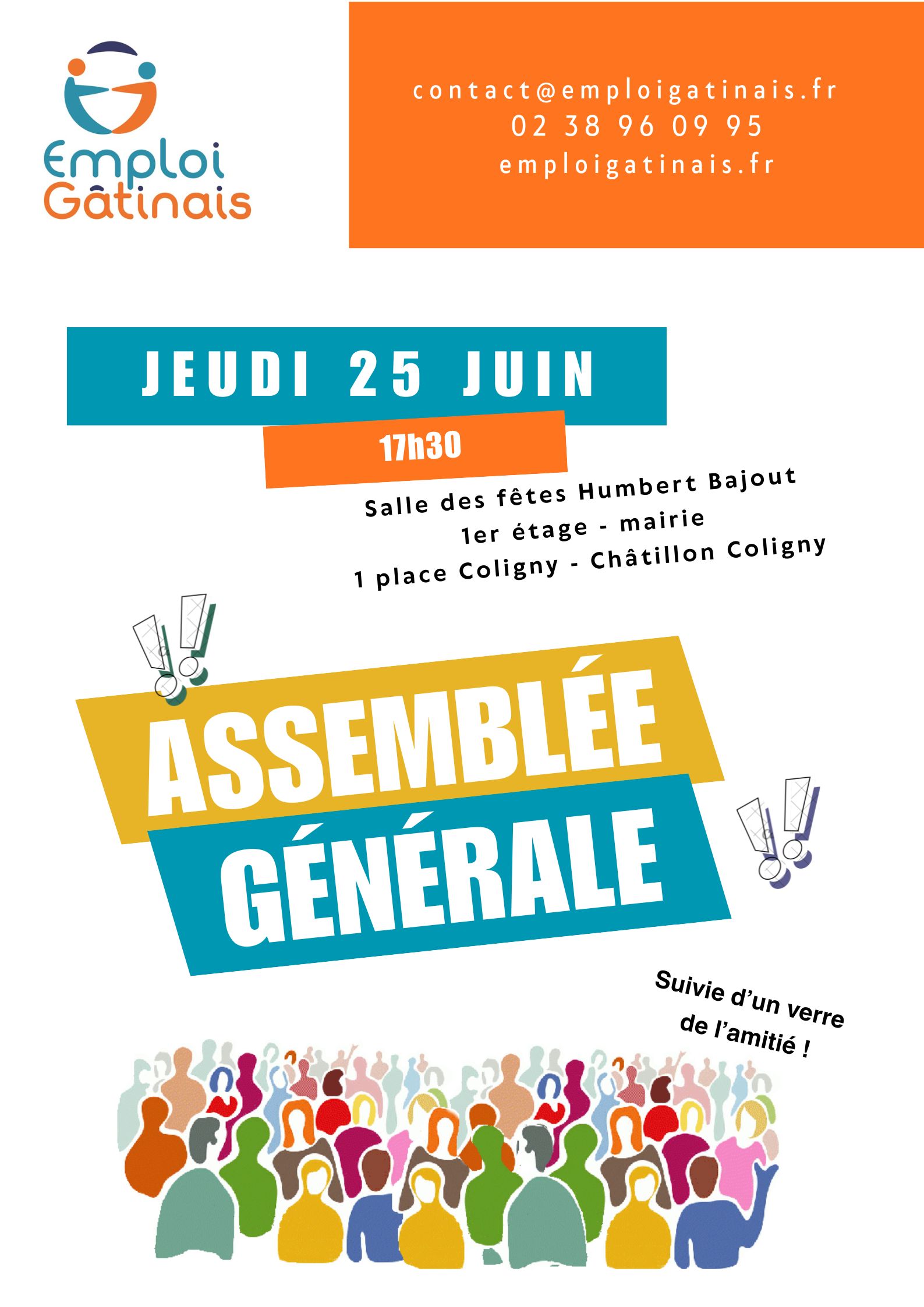 Emploi Gâtinais

contact@emploigatinais.fr
02 38 96 09 95
emploigatinais.fr

JEUDI 25 JUIN

17h30

Salle des fêtes Humbert Bajout
1er étage - mairie
1 place Coligny - Châtillon Coligny

ASSEMBLÉE GÉNÉRALE

Suivie d'un verre de l'amitié !